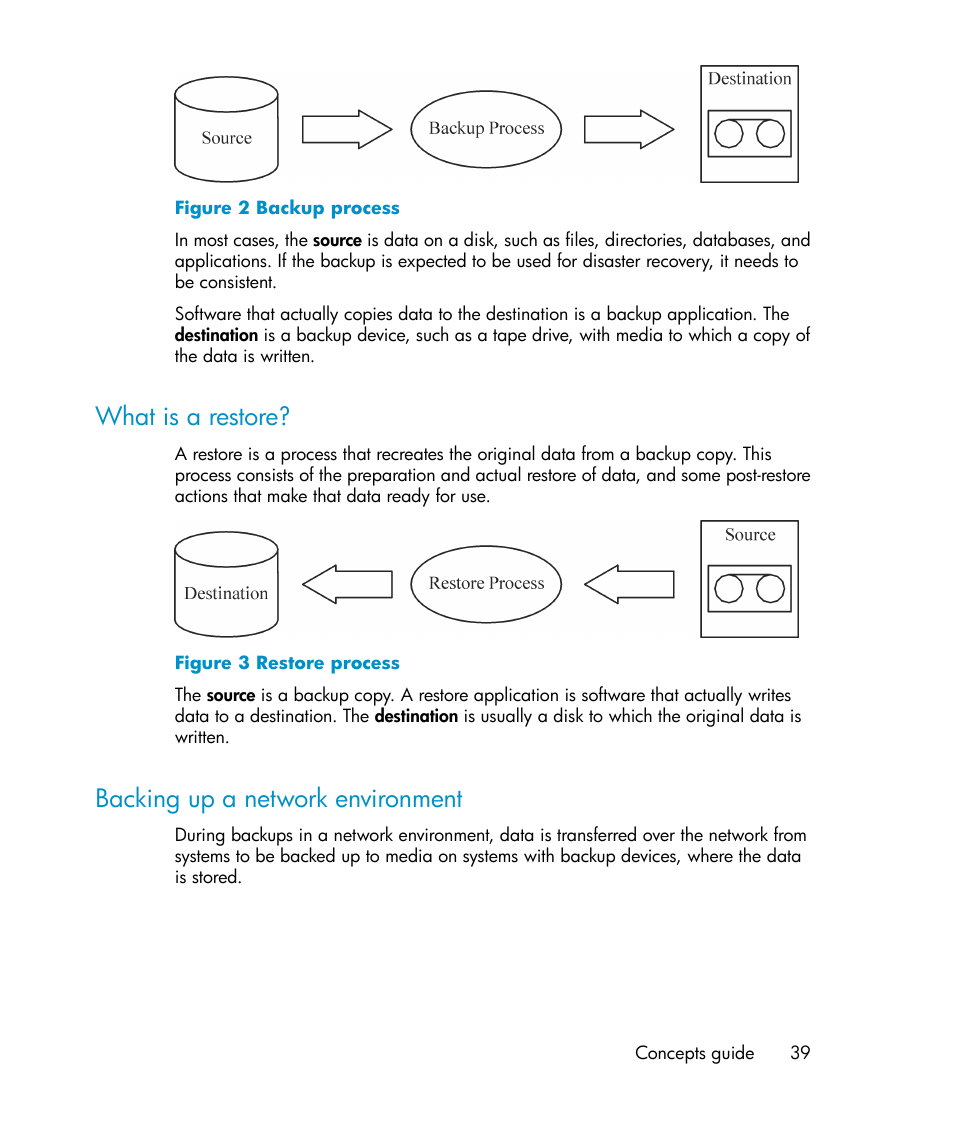 Source

Backup Process

Destination

Figure 2 Backup process

In most cases, the source is data on a disk, such as files, directories, databases, and applications. If the backup is expected to be used for disaster recovery, it needs to be consistent.

Software that actually copies data to the destination is a backup application. The destination is a backup device, such as a tape drive, with media to which a copy of the data is written.

What is a restore?

A restore is a process that recreates the original data from a backup copy. This process consists of the preparation and actual restore of data, and some post-restore actions that make that data ready for use.

Destination

Restore Process

Source

Figure 3 Restore process

The source is a backup copy. A restore application is software that actually writes data to a destination. The destination is usually a disk to which the original data is written.

Backing up a network environment

During backups in a network environment, data is transferred over the network from systems to be backed up to media on systems with backup devices, where the data is stored.

Concepts guide 39